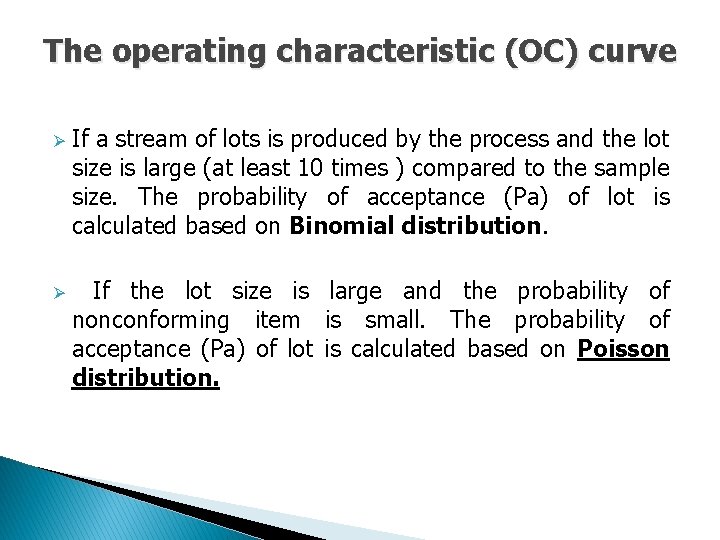 The operating characteristic (OC) curve

➢ If a stream of lots is produced by the process and the lot size is large (at least 10 times ) compared to the sample size. The probability of acceptance (Pa) of lot is calculated based on Binomial distribution.

➢ If the lot size is large and the probability of nonconforming item is small. The probability of acceptance (Pa) of lot is calculated based on Poisson distribution.